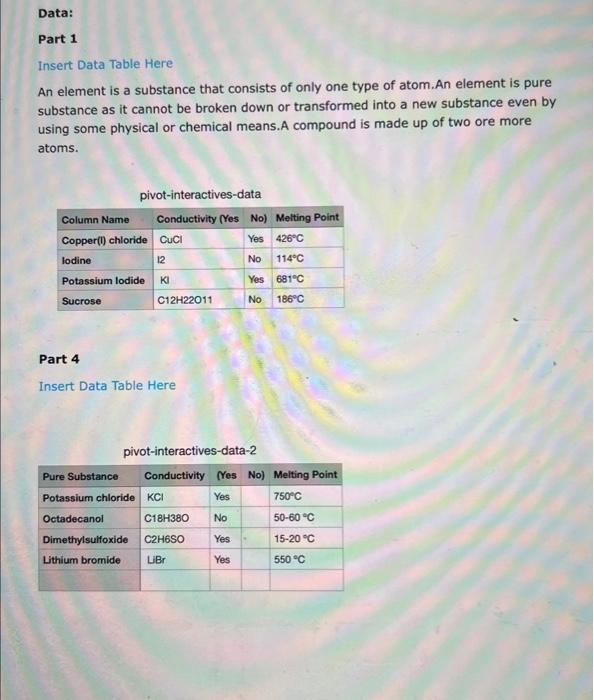 Data:

Part 1

Insert Data Table Here

An element is a substance that consists of only one type of atom.An element is pure substance as it cannot be broken down or transformed into a new substance even by using some physical or chemical means.A compound is made up of two ore more atoms.

pivot-interactives-data

| Column Name | Conductivity (Yes | No) | Melting Point |
|---|---|---|---|
| Copper(I) chloride | CuCl | Yes | 426°C |
| Iodine | I2 | No | 114°C |
| Potassium Iodide | KI | Yes | 681°C |
| Sucrose | C12H22O11 | No | 186°C |

Part 4

Insert Data Table Here

pivot-interactives-data-2

| Pure Substance | Conductivity | (Yes | No) | Melting Point |
|---|---|---|---|---|
| Potassium chloride | KCl | Yes | | 750°C |
| Octadecanol | C18H38O | No | | 50-60 °C |
| Dimethylsulfoxide | C2H6SO | Yes | | 15-20 °C |
| Lithium bromide | LiBr | Yes | | 550 °C |
| | | | | |